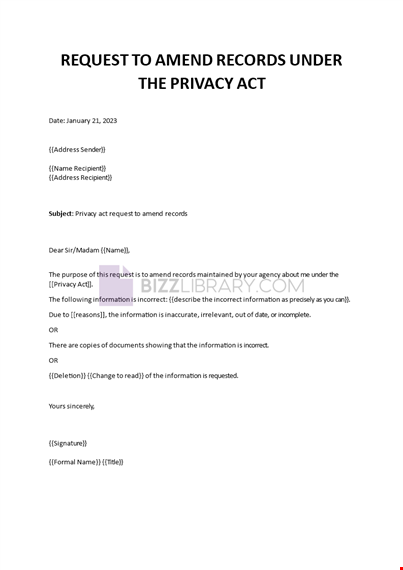 REQUEST TO AMEND RECORDS UNDER THE PRIVACY ACT

Date: January 21, 2023

{{Address Sender}}

{{Name Recipient}}
{{Address Recipient}}

Subject: Privacy act request to amend records

Dear Sir/Madam {{Name}},

The purpose of this request is to amend records maintained by your agency about me under the [[Privacy Act]].

BIZZLIBRARY.COM

The following information is incorrect: {{describe the incorrect information as precisely as you can}}.

Due to [[reasons]], the information is inaccurate, irrelevant, out of date, or incomplete.

OR

There are copies of documents showing that the information is incorrect.

OR

{{Deletion}} {{Change to read}} of the information is requested.

Yours sincerely,

{{Signature}}

{{Formal Name}} {{Title}}